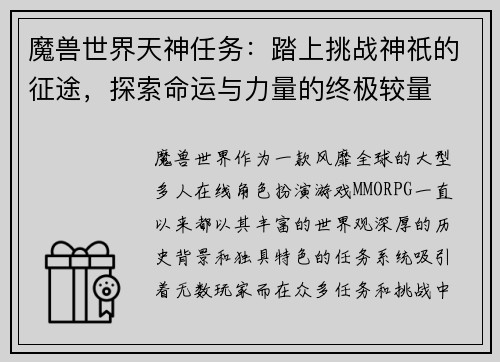 魔兽世界天神任务：踏上挑战神祇的征途，探索命运与力量的终极较量

魔兽世界作为一款风靡全球的大型多人在线角色扮演游戏MMORPG一直以来都以其丰富的世界观深厚的历史背景和独具特色的任务系统吸引着无数玩家而在众多任务和挑战中